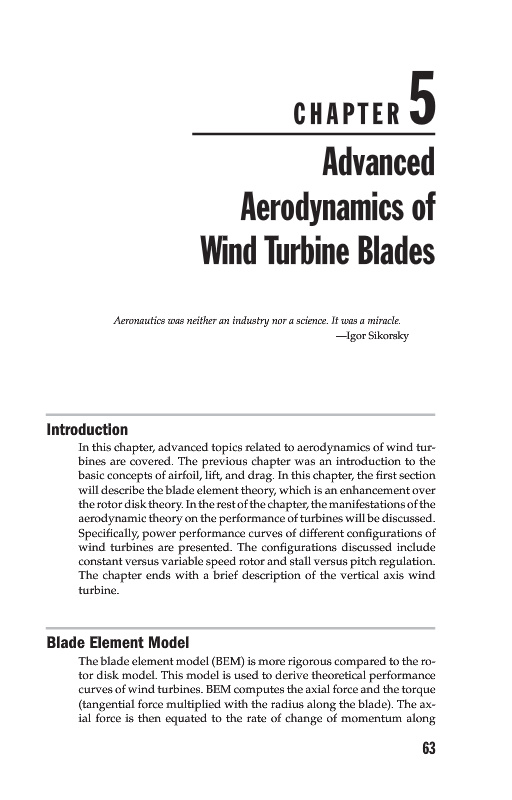 CHAPTER 5

Advanced Aerodynamics of Wind Turbine Blades

Aeronautics was neither an industry nor a science. It was a miracle.
—Igor Sikorsky

Introduction

In this chapter, advanced topics related to aerodynamics of wind turbines are covered. The previous chapter was an introduction to the basic concepts of airfoil, lift, and drag. In this chapter, the first section will describe the blade element theory, which is an enhancement over the rotor disk theory. In the rest of the chapter, the manifestations of the aerodynamic theory on the performance of turbines will be discussed. Specifically, power performance curves of different configurations of wind turbines are presented. The configurations discussed include constant versus variable speed rotor and stall versus pitch regulation. The chapter ends with a brief description of the vertical axis wind turbine.

Blade Element Model

The blade element model (BEM) is more rigorous compared to the rotor disk model. This model is used to derive theoretical performance curves of wind turbines. BEM computes the axial force and the torque (tangential force multiplied with the radius along the blade). The axial force is then equated to the rate of change of momentum along

63